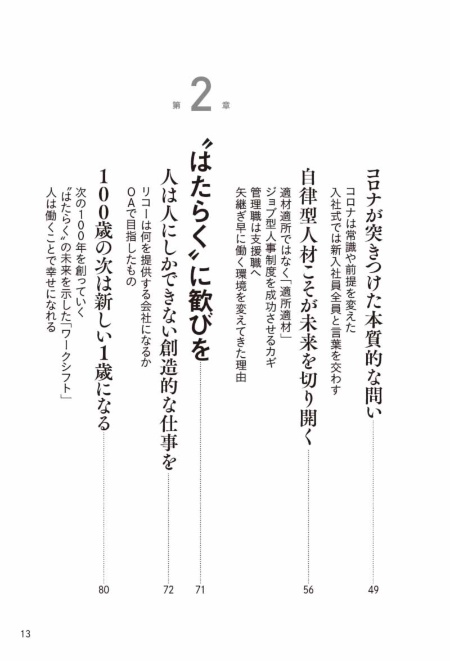 第2章

コロナが突きつけた本質的な問い 49

コロナは常識や前提を変えた

入社式では新入社員全員と言葉を交わす

自律型人材こそが未来を切り開く 56

適材適所ではなく「適所適材」

ジョブ型人事制度を成功させるカギ

管理職は支援職へ

矢継ぎ早に働く環境を変えてきた理由

〝はたらく〟に歓びを 71

人は人にしかできない創造的な仕事を 72

リコーは何を提供する会社になるか

OAで目指したもの

100歳の次は新しい1歳になる 80

次の100年を創っていく

〝はたらく〟の未来を示した「ワークシフト」

人は働くことで幸せになれる

13